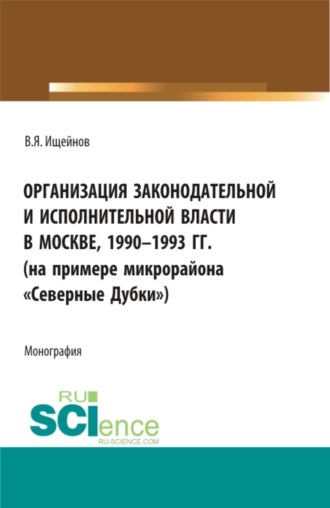 В.Я. Ищейнов

ОРГАНИЗАЦИЯ ЗАКОНОДАТЕЛЬНОЙ И ИСПОЛНИТЕЛЬНОЙ ВЛАСТИ В МОСКВЕ, 1990–1993 ГГ. (на примере микрорайона «Северные Дубки»)

Монография

RU
SCIence
RU-SCIENCE.COM